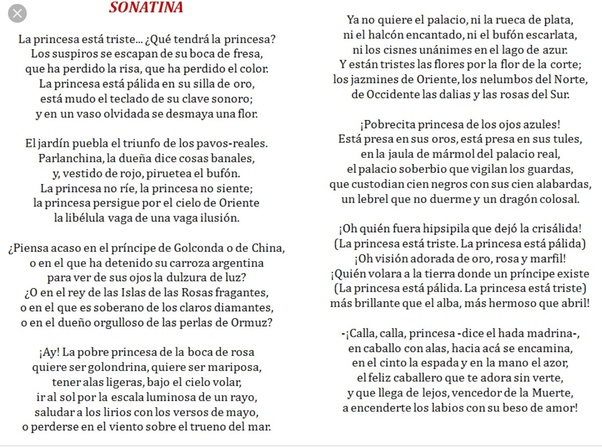 SONATINA

La princesa está triste... ¿Qué tendrá la princesa?
Los suspiros se escapan de su boca de fresa,
que ha perdido la risa, que ha perdido el color.
La princesa está pálida en su silla de oro,
está mudo el teclado de su clave sonoro;
y en un vaso olvidada se desmaya una flor.

El jardín puebla el triunfo de los pavos-reales.
Parlanchina, la dueña dice cosas banales,
y, vestido de rojo, piruetea el bufón.
La princesa no ríe, la princesa no siente;
la princesa persigue por el cielo de Oriente
la libélula vaga de una vaga ilusión.

¿Piensa acaso en el príncipe de Golconda o de China,
o en el que ha detenido su carroza argentina
para ver de sus ojos la dulzura de luz?
¿O en el rey de las Islas de las Rosas fragantes,
o en el que es soberano de los claros diamantes,
o en el dueño orgulloso de las perlas de Ormuz?

¡Ay! La pobre princesa de la boca de rosa
quiere ser golondrina, quiere ser mariposa,
tener alas ligeras, bajo el cielo volar,
ir al sol por la escala luminosa de un rayo,
saludar a los lirios con los versos de mayo,
o perderse en el viento sobre el trueno del mar.

Ya no quiere el palacio, ni la rueca de plata,
ni el halcón encantado, ni el bufón escarlata,
ni los cisnes unánimes en el lago de azur.
Y están tristes las flores por la flor de la corte;
los jazmines de Oriente, los nelumbos del Norte,
de Occidente las dalias y las rosas del Sur.

¡Pobrecita princesa de los ojos azules!
Está presa en sus oros, está presa en sus tules,
en la jaula de mármol del palacio real,
el palacio soberbio que vigilan los guardas,
que custodian cien negros con sus cien alabardas,
un lebrel que no duerme y un dragón colosal.

¡Oh quién fuera hipsipila que dejó la crisálida!
(La princesa está triste. La princesa está pálida)
¡Oh visión adorada de oro, rosa y marfil!
¡Quién volara a la tierra donde un príncipe existe
(La princesa está pálida. La princesa está triste)
más brillante que el alba, más hermoso que abril!

-¡Calla, calla, princesa -dice el hada madrina-,
en caballo con alas, hacia acá se encamina,
en el cinto la espada y en la mano el azor,
el feliz caballero que te adora sin verte,
y que llega de lejos, vencedor de la Muerte,
a encenderte los labios con su beso de amor!